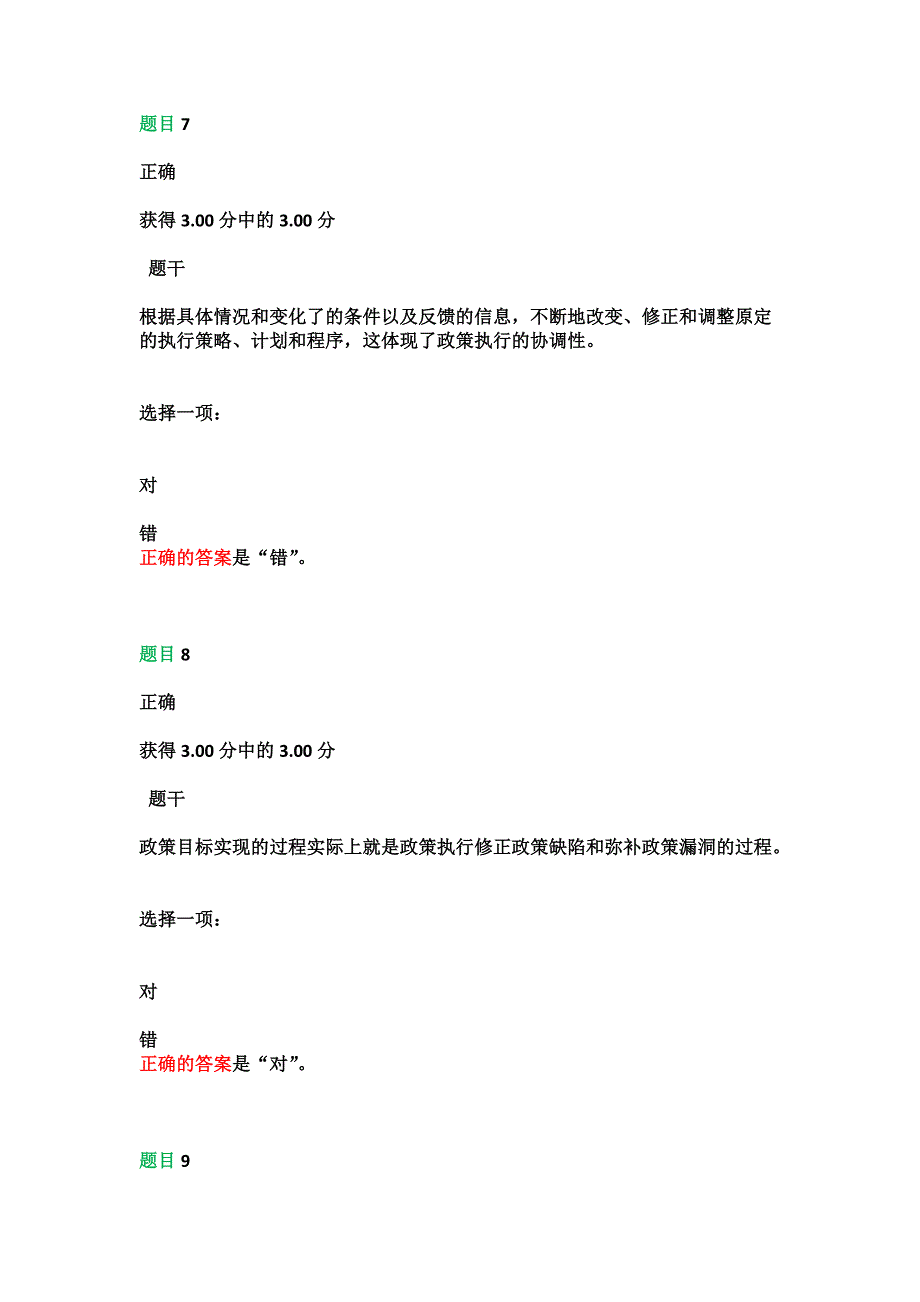 题目 7

正确

获得 3.00 分中的 3.00 分

题干

根据具体情况和变化了的条件以及反馈的信息，不断地改变、修正和调整原定的执行策略、计划和程序，这体现了政策执行的协调性。

选择一项：

对

错
正确的答案是“错”。

题目 8

正确

获得 3.00 分中的 3.00 分

题干

政策目标实现的过程实际上就是政策执行修正政策缺陷和弥补政策漏洞的过程。

选择一项：

对

错
正确的答案是“对”。

题目 9